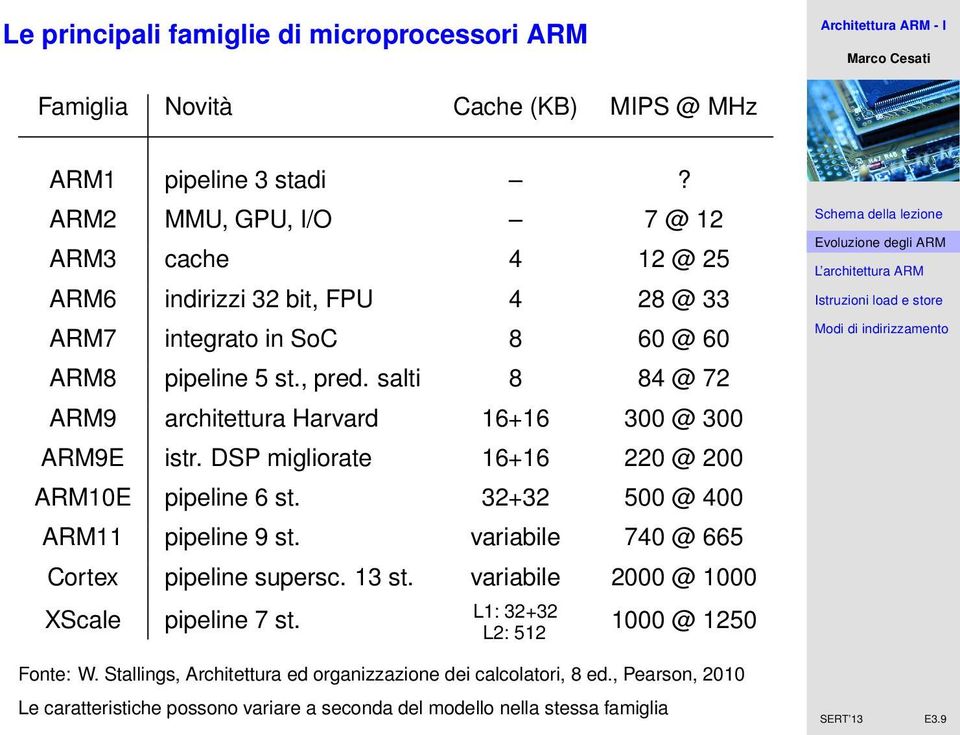 Le principali famiglie di microprocessori ARM

| Famiglia | Novità | Cache (KB) | MIPS @ MHz |
|---|---|---|---|
| ARM1 | pipeline 3 stadi | – | ? |
| ARM2 | MMU, GPU, I/O | – | 7 @ 12 |
| ARM3 | cache | 4 | 12 @ 25 |
| ARM6 | indirizzi 32 bit, FPU | 4 | 28 @ 33 |
| ARM7 | integrato in SoC | 8 | 60 @ 60 |
| ARM8 | pipeline 5 st., pred. salti | 8 | 84 @ 72 |
| ARM9 | architettura Harvard | 16+16 | 300 @ 300 |
| ARM9E | istr. DSP migliorate | 16+16 | 220 @ 200 |
| ARM10E | pipeline 6 st. | 32+32 | 500 @ 400 |
| ARM11 | pipeline 9 st. | variabile | 740 @ 665 |
| Cortex | pipeline supersc. 13 st. | variabile | 2000 @ 1000 |
| XScale | pipeline 7 st. | L1: 32+32 L2: 512 | 1000 @ 1250 |

Fonte: W. Stallings, Architettura ed organizzazione dei calcolatori, 8 ed., Pearson, 2010

Le caratteristiche possono variare a seconda del modello nella stessa famiglia

Architettura ARM - I

Marco Cesati

Schema della lezione
Evoluzione degli ARM
L'architettura ARM
Istruzioni load e store
Modi di indirizzamento

SERT'13 E3.9